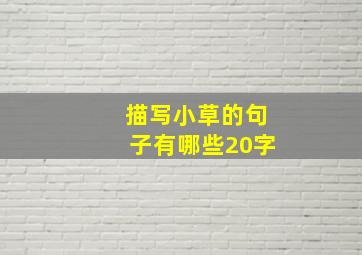 描写小草的句子有哪些20字